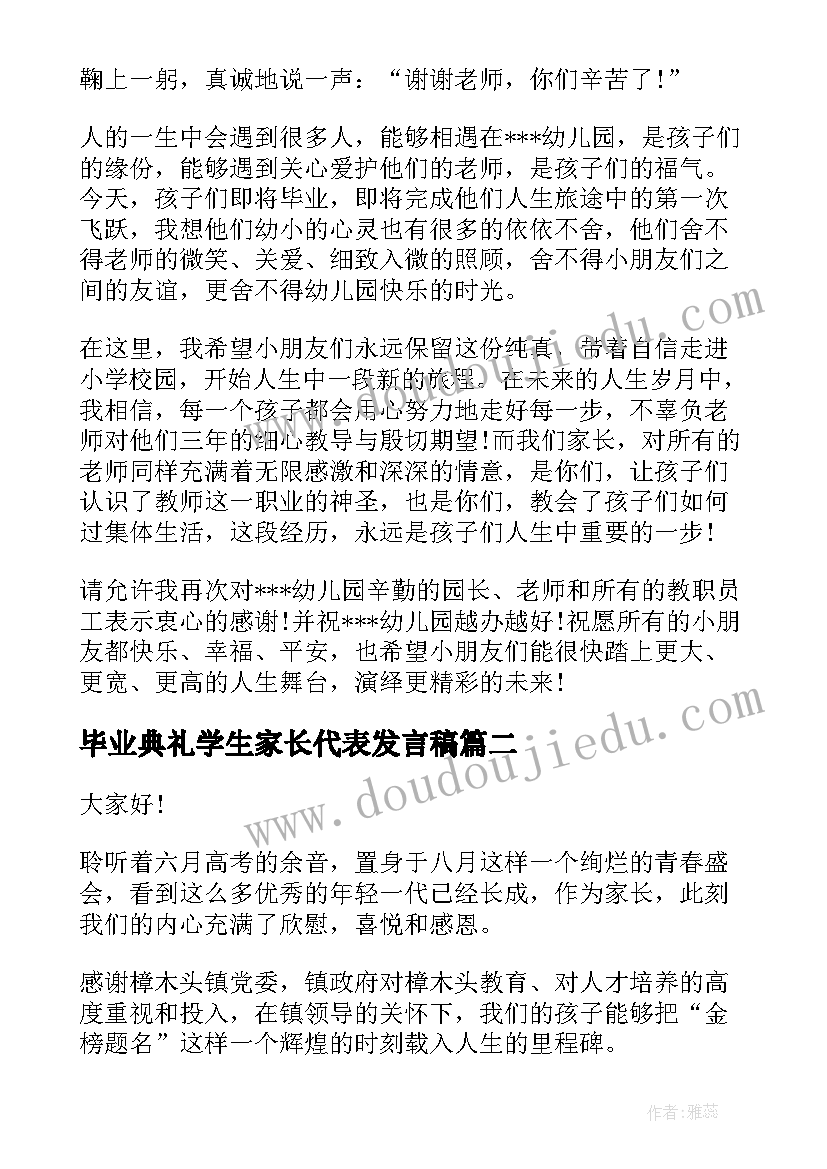 鞠上一躬，真诚地说一声：“谢谢老师，你们辛苦了！”

人的一生中会遇到很多人，能够相遇在***幼儿园，是孩子们的缘份，能够遇到关心爱护他们的老师，是孩子们的福气。今天，孩子们即将毕业，即将完成他们人生旅途中的第一次飞跃，我想他们幼小的心灵也有很多的依依不舍，他们舍不得老师的微笑、关爱、细致入微的照顾，舍不得小朋友们之间的友谊，更舍不得幼儿园快乐的时光。

在这里，我希望小朋友们永远保留这份纯真，带着自信走进小学校园，开始人生中一段新的旅程。在未来的人生岁月中，我相信，每一个孩子都会用心努力地走好每一步，不辜负老师对他们三年的细心教导与殷切期望！而我们家长，对所有的老师同样充满着无限感激和深深的情意，是你们，让孩子们认识了教师这一职业的神圣，也是你们，教会了孩子们如何过集体生活，这段经历，永远是孩子们人生中重要的一步！

请允许我再次对***幼儿园辛勤的园长、老师和所有的教职员工表示衷心的感谢！并祝***幼儿园越办越好！祝愿所有的小朋友都快乐、幸福、平安，也希望小朋友们能很快踏上更大、更宽、更高的人生舞台，演绎更精彩的未来！

毕业典礼学生家长代表发言稿篇二

大家好！

聆听着六月高考的余音，置身于八月这样一个绚烂的青春盛会，看到这么多优秀的年轻一代已经长成，作为家长，此刻我们的内心充满了欣慰，喜悦和感恩。

感谢樟木头镇党委，镇政府对樟木头教育、对人才培养的高度重视和投入，在镇领导的关怀下，我们的孩子能够把“金榜题名”这样一个辉煌的时刻载入人生的里程碑。

www.doudoujiedu.com

作者：雅蕊